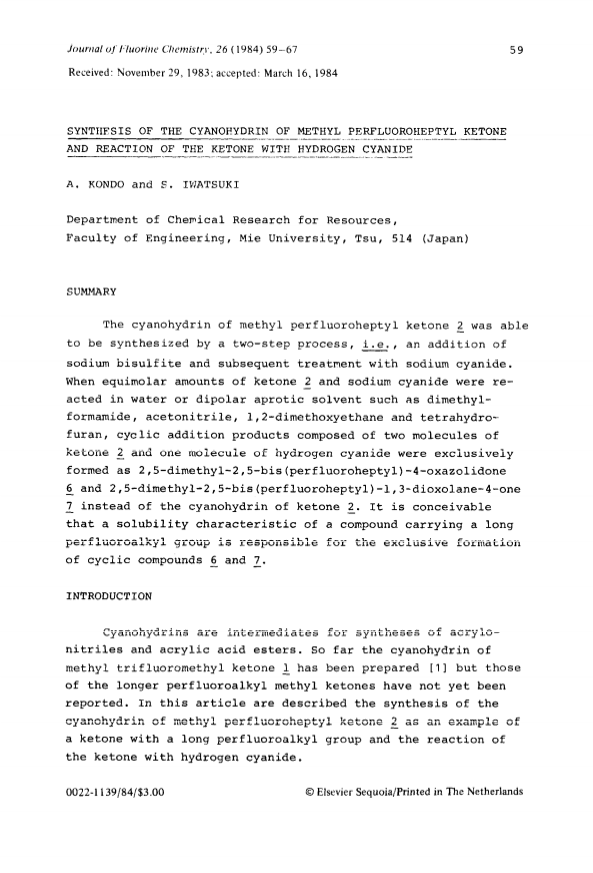 Journal of Fluorine Chemistry, 26 (1984) 59–67

59

Received: November 29, 1983; accepted: March 16, 1984

SYNTHESIS OF THE CYANOHYDRIN OF METHYL PERFLUOROHEPTYL KETONE AND REACTION OF THE KETONE WITH HYDROGEN CYANIDE

A. KONDO and S. IWATSUKI

Department of Chemical Research for Resources, Faculty of Engineering, Mie University, Tsu, 514 (Japan)

SUMMARY

The cyanohydrin of methyl perfluoroheptyl ketone 2 was able to be synthesized by a two-step process, i.e., an addition of sodium bisulfite and subsequent treatment with sodium cyanide. When equimolar amounts of ketone 2 and sodium cyanide were reacted in water or dipolar aprotic solvent such as dimethylformamide, acetonitrile, 1,2-dimethoxyethane and tetrahydrofuran, cyclic addition products composed of two molecules of ketone 2 and one molecule of hydrogen cyanide were exclusively formed as 2,5-dimethyl-2,5-bis(perfluoroheptyl)-4-oxazolidone 6 and 2,5-dimethyl-2,5-bis(perfluoroheptyl)-1,3-dioxolane-4-one 7 instead of the cyanohydrin of ketone 2. It is conceivable that a solubility characteristic of a compound carrying a long perfluoroalkyl group is responsible for the exclusive formation of cyclic compounds 6 and 7.

INTRODUCTION

Cyanohydrins are intermediates for syntheses of acrylonitriles and acrylic acid esters. So far the cyanohydrin of methyl trifluoromethyl ketone 1 has been prepared [1] but those of the longer perfluoroalkyl methyl ketones have not yet been reported. In this article are described the synthesis of the cyanohydrin of methyl perfluoroheptyl ketone 2 as an example of a ketone with a long perfluoroalkyl group and the reaction of the ketone with hydrogen cyanide.

0022-1139/84/$3.00

© Elsevier Sequoia/Printed in The Netherlands